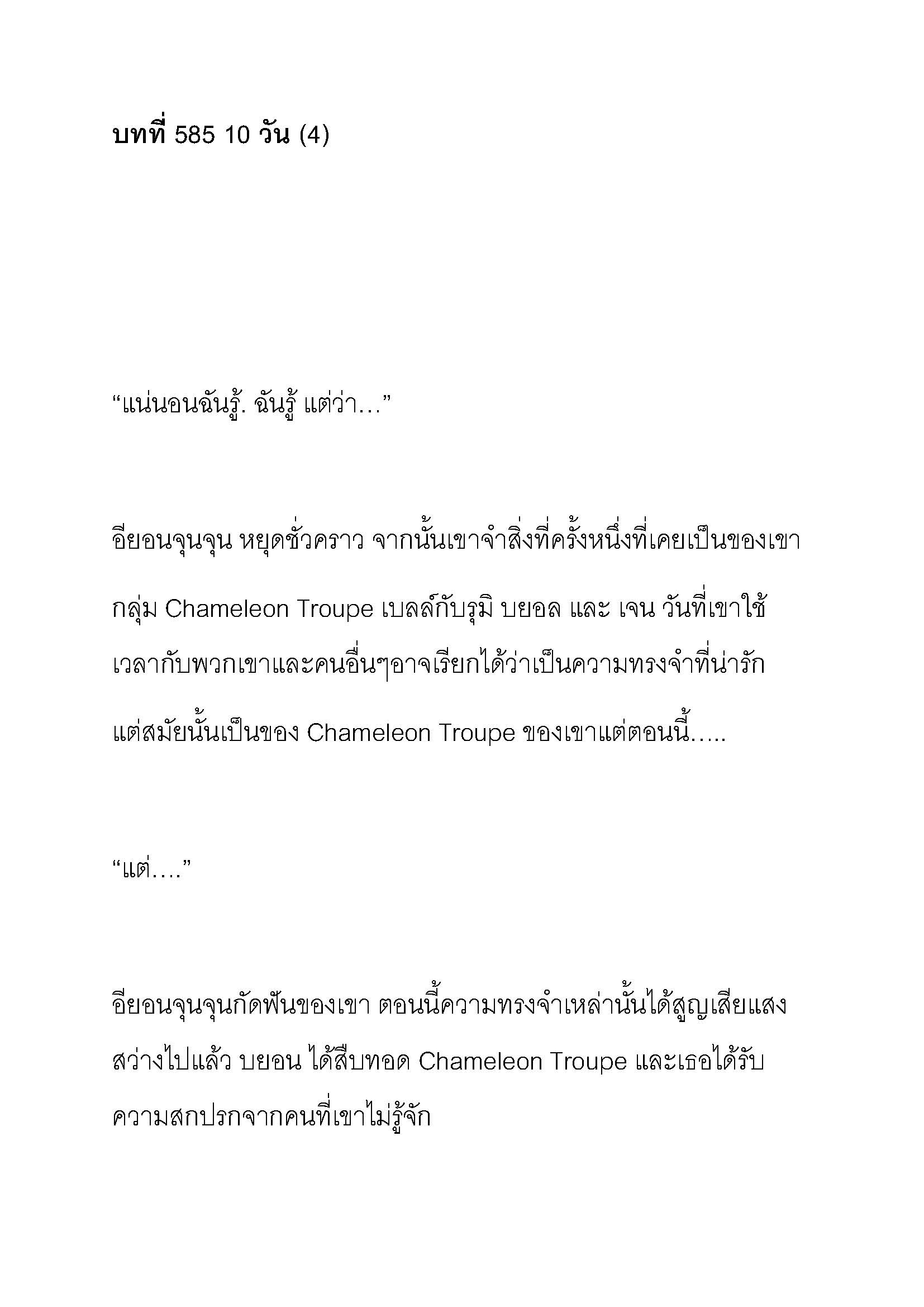 บทที่ 585 10 วัน (4)

“แน่นอนฉันรู้. ฉันรู้ แต่ว่า…”

อียอนจุนจุน หยุดชั่วคราว จากนั้นเขาจำสิ่งที่ครั้งหนึ่งที่เคยเป็นของเขา กลุ่ม Chameleon Troupe เบลล์กับรุมิ บยอล และ เจน วันที่เขาใช้เวลากับพวกเขาและคนอื่นๆอาจเรียกได้ว่าเป็นความทรงจำที่น่ารัก แต่สมัยนั้นเป็นของ Chameleon Troupe ของเขาแต่ตอนนี้…..

“แต่….”

อียอนจุนจุนกัดฟันของเขา ตอนนี้ความทรงจำเหล่านั้นได้สูญเสียแสงสว่างไปแล้ว บยอน ได้สืบทอด Chameleon Troupe และเธอได้รับความสกปรกจากคนที่เขาไม่รู้จัก